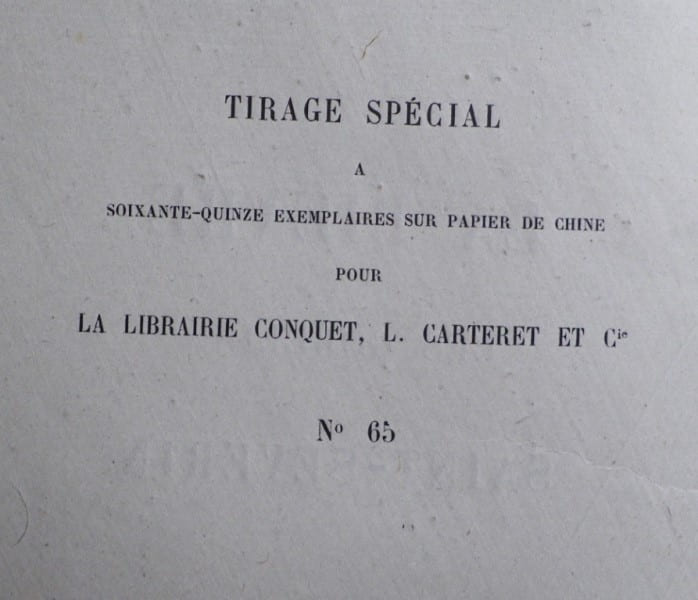 TIRAGE SPÉCIAL

A

SOIXANTE-QUINZE EXEMPLAIRES SUR PAPIER DE CHINE

POUR

LA LIBRAIRIE CONQUET, L. CARTERET ET Cie

No 65